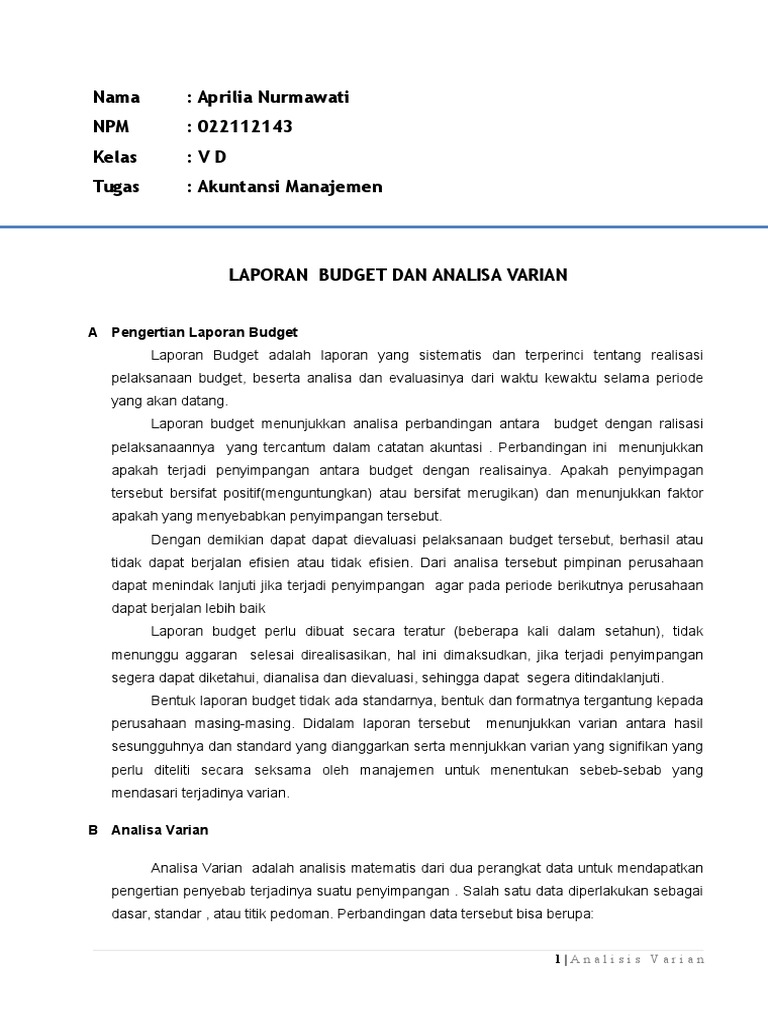 Nama : Aprilia Nurmawati
NPM : 022112143
Kelas : V D
Tugas : Akuntansi Manajemen

LAPORAN BUDGET DAN ANALISA VARIAN

A Pengertian Laporan Budget

Laporan Budget adalah laporan yang sistematis dan terperinci tentang realisasi pelaksanaan budget, beserta analisa dan evaluasinya dari waktu kewaktu selama periode yang akan datang.

Laporan budget menunjukkan analisa perbandingan antara budget dengan ralisasi pelaksanaannya yang tercantum dalam catatan akuntasi . Perbandingan ini menunjukkan apakah terjadi penyimpangan antara budget dengan realisainya. Apakah penyimpagan tersebut bersifat positif(menguntungkan) atau bersifat merugikan) dan menunjukkan faktor apakah yang menyebabkan penyimpangan tersebut.

Dengan demikian dapat dapat dievaluasi pelaksanaan budget tersebut, berhasil atau tidak dapat berjalan efisien atau tidak efisien. Dari analisa tersebut pimpinan perusahaan dapat menindak lanjuti jika terjadi penyimpangan agar pada periode berikutnya perusahaan dapat berjalan lebih baik

Laporan budget perlu dibuat secara teratur (beberapa kali dalam setahun), tidak menunggu aggaran selesai direalisasikan, hal ini dimaksudkan, jika terjadi penyimpangan segera dapat diketahui, dianalisa dan dievaluasi, sehingga dapat segera ditindaklanjuti.

Bentuk laporan budget tidak ada standarnya, bentuk dan formatnya tergantung kepada perusahaan masing-masing. Didalam laporan tersebut menunjukkan varian antara hasil sesungguhnya dan standard yang dianggarkan serta mennjukkan varian yang signifikan yang perlu diteliti secara seksama oleh manajemen untuk menentukan sebeb-sebab yang mendasari terjadinya varian.

B Analisa Varian

Analisa Varian adalah analisis matematis dari dua perangkat data untuk mendapatkan pengertian penyebab terjadinya suatu penyimpangan . Salah satu data diperlakukan sebagai dasar, standar , atau titik pedoman. Perbandingan data tersebut bisa berupa:

1 | Analisis Varian